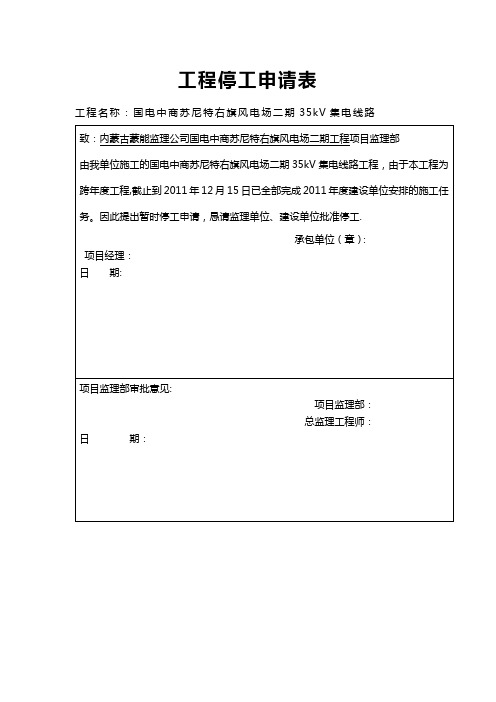 工程停工申请表

工程名称：国电中商苏尼特右旗风电场二期 35kV 集电线路

致：内蒙古蒙能监理公司国电中商苏尼特右旗风电场二期工程项目监理部

由我单位施工的国电中商苏尼特右旗风电场二期 35kV 集电线路工程，由于本工程为跨年度工程,截止到 2011 年 12 月 15 日已全部完成 2011 年度建设单位安排的施工任务。因此提出暂时停工申请，恳请监理单位、建设单位批准停工.

承包单位（章）:

项目经理：

日　　期:

项目监理部审批意见:

项目监理部：

总监理工程师：

日　　期：